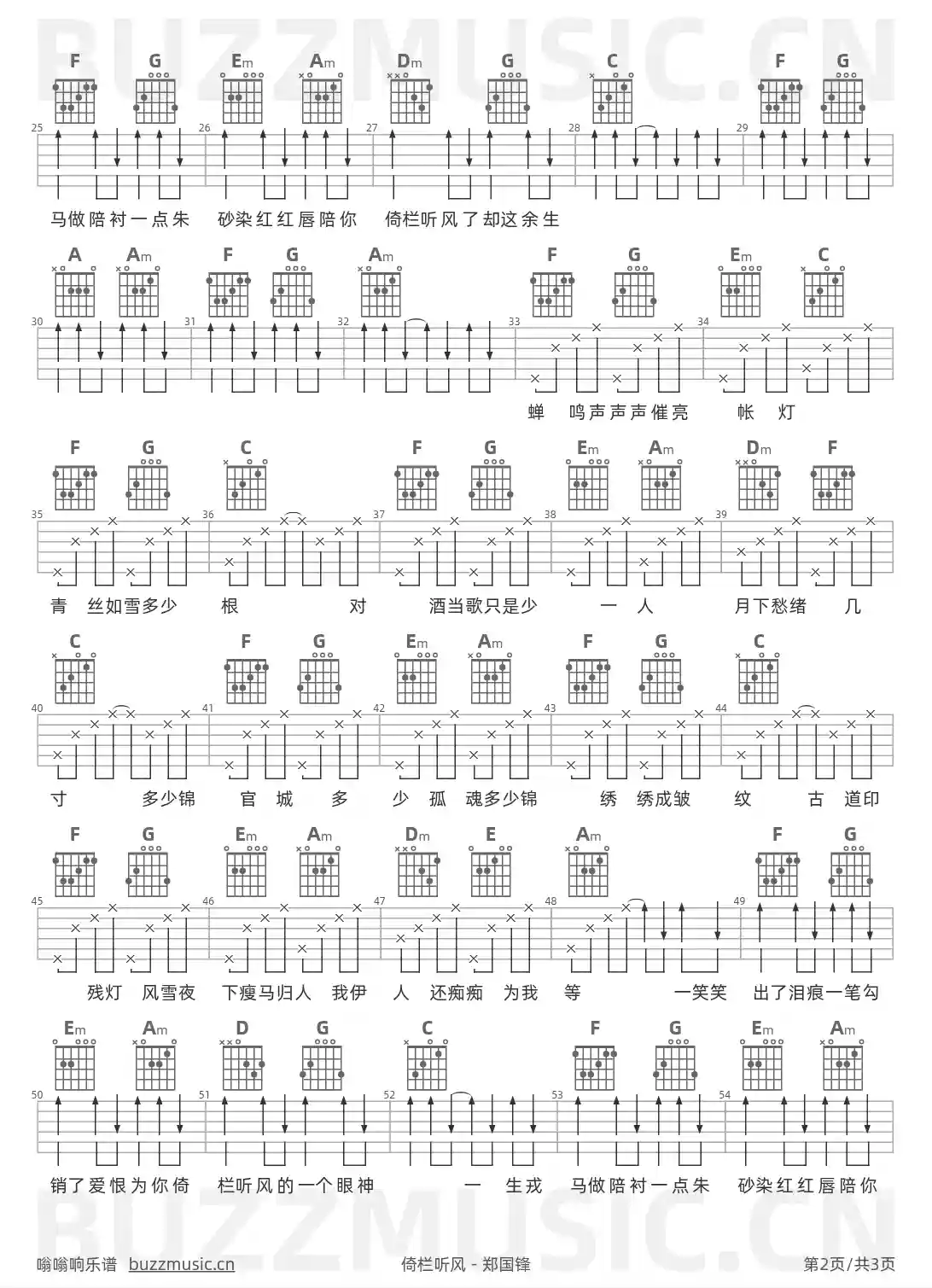 BUZZMUSIC.CN

F G Em Am Dm G C F G

25 26 27 28 29

马做陪衬一点朱 砂染红红唇陪你 倚栏听风了却这余生

A Am F G Am F G Em C

30 31 32 33 34

蝉 鸣声声声催亮 帐 灯

F G C F G Em Am Dm F

35 36 37 38 39

青 丝如雪多少 根 对 酒当歌只是少 一 人 月下愁绪 几

C F G Em Am F G C

40 41 42 43 44

寸 多少锦 官 城 多 少 孤 魂多少锦 绣 绣成皱 纹 古 道印

F G Em Am Dm E Am F G

45 46 47 48 49

残灯 风雪夜 下瘦马归人 我伊 人 还痴痴 为我 等 一笑笑 出了泪痕一笔勾

Em Am D G C F G Em Am

50 51 52 53 54

销了爱恨为你倚 栏听风的一个眼神 一 生戎 马做陪衬一点朱 砂染红红唇陪你

BUZZMUSIC.CN

嗡嗡响乐谱 buzzmusic.cn 倚栏听风 - 郑国锋 第2页/共3页